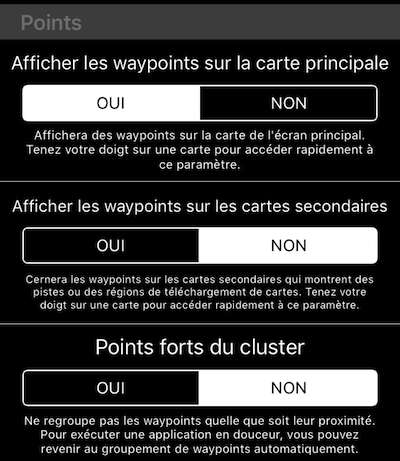 Points

Afficher les waypoints sur la carte principale

OUI NON

Affichera des waypoints sur la carte de l'écran principal. Tenez votre doigt sur une carte pour accéder rapidement à ce paramètre.

Afficher les waypoints sur les cartes secondaires

OUI NON

Cernera les waypoints sur les cartes secondaires qui montrent des pistes ou des régions de téléchargement de cartes. Tenez votre doigt sur une carte pour accéder rapidement à ce paramètre.

Points forts du cluster

OUI NON

Ne regroupe pas les waypoints quelle que soit leur proximité. Pour exécuter une application en douceur, vous pouvez revenir au groupement de waypoints automatiquement.